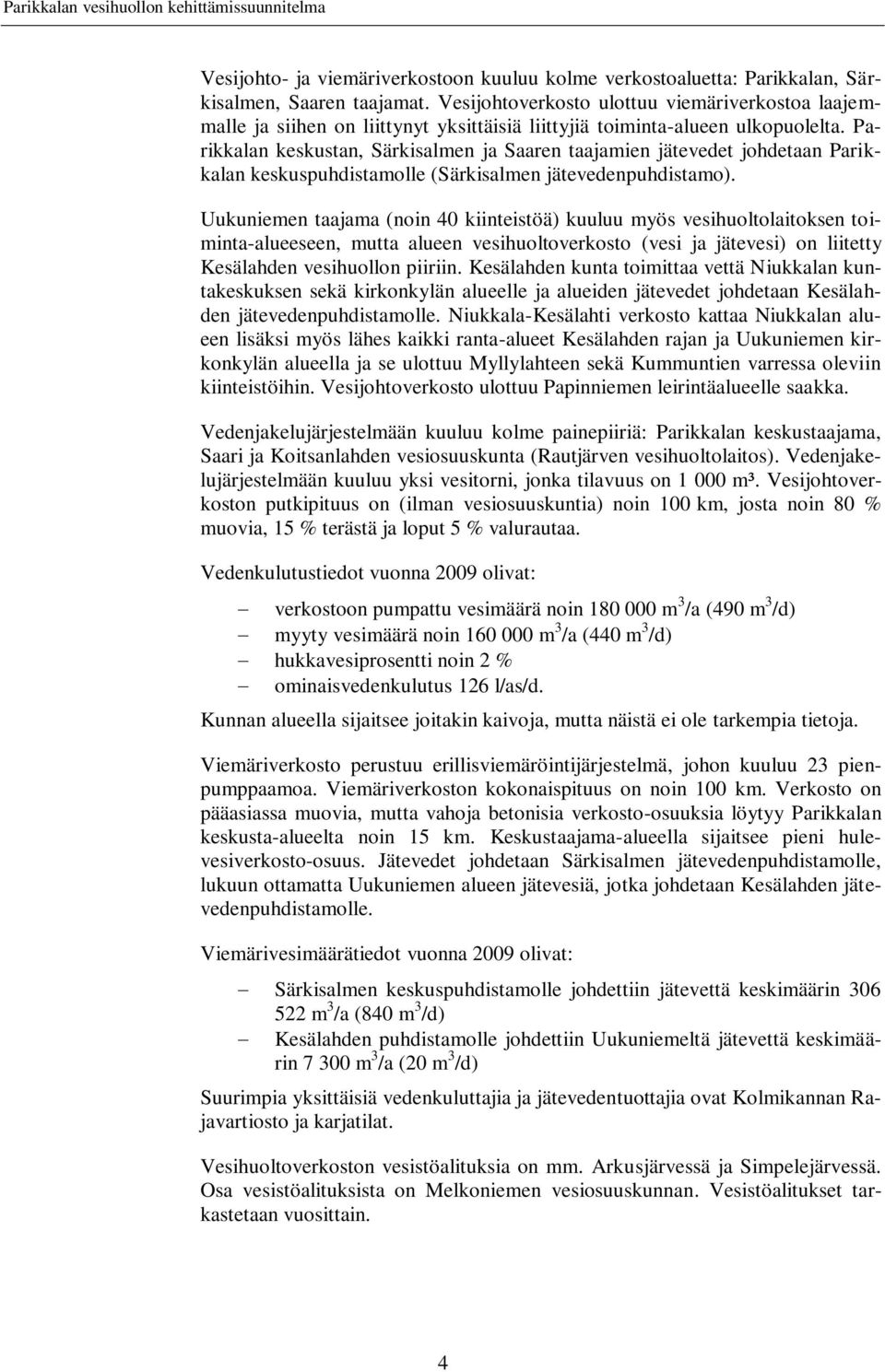 Parikkalan vesihuollon kehittämissuunnitelma

Vesijohto- ja viemäriverkostoon kuuluu kolme verkostoaluetta: Parikkalan, Särkisalmen, Saaren taajamat. Vesijohtoverkosto ulottuu viemäriverkostoa laajemmalle ja siihen on liittynyt yksittäisiä liittyjiä toiminta-alueen ulkopuolelta. Parikkalan keskustan, Särkisalmen ja Saaren taajamien jätevedet johdetaan Parikkalan keskuspuhdistamolle (Särkisalmen jätevedenpuhdistamo).

Uukuniemen taajama (noin 40 kiinteistöä) kuuluu myös vesihuoltolaitoksen toiminta-alueeseen, mutta alueen vesihuoltoverkosto (vesi ja jätevesi) on liitetty Kesälahden vesihuollon piiriin. Kesälahden kunta toimittaa vettä Niukkalan kuntakeskuksen sekä kirkonkylän alueelle ja alueiden jätevedet johdetaan Kesälahden jätevedenpuhdistamolle. Niukkala-Kesälahti verkosto kattaa Niukkalan alueen lisäksi myös lähes kaikki ranta-alueet Kesälahden rajan ja Uukuniemen kirkonkylän alueella ja se ulottuu Myllylahteen sekä Kummuntien varressa oleviin kiinteistöihin. Vesijohtoverkosto ulottuu Papinniemen leirintäalueelle saakka.

Vedenjakelujärjestelmään kuuluu kolme painepiiriä: Parikkalan keskustaajama, Saari ja Koitsanlahden vesiosuuskunta (Rautjärven vesihuoltolaitos). Vedenjakelujärjestelmään kuuluu yksi vesitorni, jonka tilavuus on 1 000 m³. Vesijohtoverkoston putkipituus on (ilman vesiosuuskuntia) noin 100 km, josta noin 80 % muovia, 15 % terästä ja loput 5 % valurautaa.

Vedenkulutustiedot vuonna 2009 olivat:

– verkostoon pumpattu vesimäärä noin 180 000 $m^3$/a (490 $m^3$/d)
– myyty vesimäärä noin 160 000 $m^3$/a (440 $m^3$/d)
– hukkavesiprosentti noin 2 %
– ominaisvedenkulutus 126 l/as/d.

Kunnan alueella sijaitsee joitakin kaivoja, mutta näistä ei ole tarkempia tietoja.

Viemäriverkosto perustuu erillisviemäröintijärjestelmä, johon kuuluu 23 pienpumppaamoa. Viemäriverkoston kokonaispituus on noin 100 km. Verkosto on pääasiassa muovia, mutta vahoja betonisia verkosto-osuuksia löytyy Parikkalan keskusta-alueelta noin 15 km. Keskustaajama-alueella sijaitsee pieni hulevesiverkosto-osuus. Jätevedet johdetaan Särkisalmen jätevedenpuhdistamolle, lukuun ottamatta Uukuniemen alueen jätevesiä, jotka johdetaan Kesälahden jätevedenpuhdistamolle.

Viemärivesimäärätiedot vuonna 2009 olivat:

– Särkisalmen keskuspuhdistamolle johdettiin jätevettä keskimäärin 306 522 $m^3$/a (840 $m^3$/d)
– Kesälahden puhdistamolle johdettiin Uukuniemeltä jätevettä keskimäärin 7 300 $m^3$/a (20 $m^3$/d)

Suurimpia yksittäisiä vedenkuluttajia ja jätevedentuottajia ovat Kolmikannan Rajavartiosto ja karjatilat.

Vesihuoltoverkoston vesistöalituksia on mm. Arkusjärvessä ja Simpelejärvessä. Osa vesistöalituksista on Melkoniemen vesiosuuskunnan. Vesistöalitukset tarkastetaan vuosittain.

4